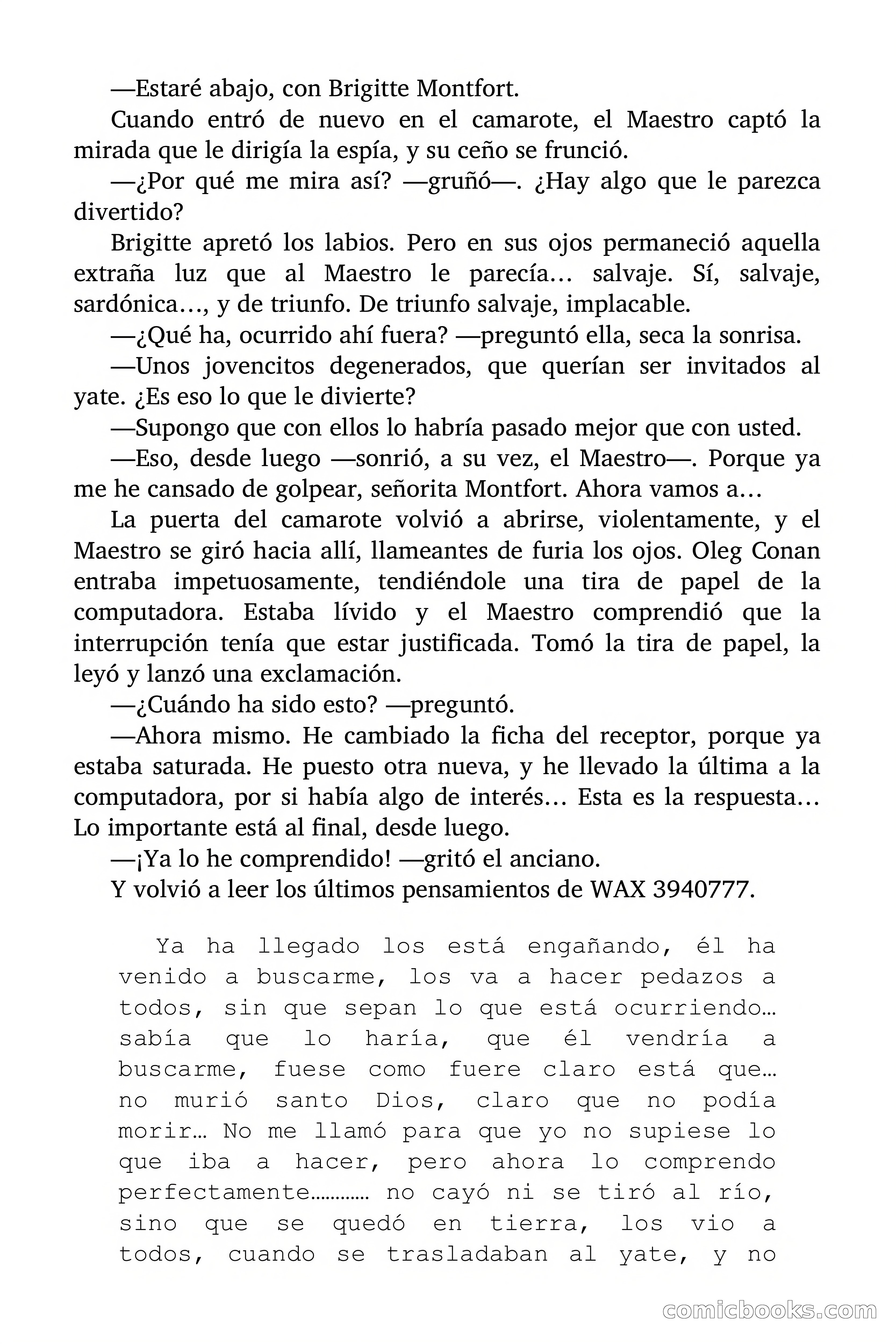 —Estaré abajo, con Brigitte Montfort.

Cuando entró de nuevo en el camarote, el Maestro captó la mirada que le dirigía la espía, y su ceño se frunció.

—¿Por qué me mira así? —gruñó—. ¿Hay algo que le parezca divertido?

Brigitte apretó los labios. Pero en sus ojos permaneció aquella extraña luz que al Maestro le parecía… salvaje. Sí, salvaje, sardónica…, y de triunfo. De triunfo salvaje, implacable.

—¿Qué ha, ocurrido ahí fuera? —preguntó ella, seca la sonrisa.

—Unos jovencitos degenerados, que querían ser invitados al yate. ¿Es eso lo que le divierte?

—Supongo que con ellos lo habría pasado mejor que con usted.

—Eso, desde luego —sonrió, a su vez, el Maestro—. Porque ya me he cansado de golpear, señorita Montfort. Ahora vamos a…

La puerta del camarote volvió a abrirse, violentamente, y el Maestro se giró hacia allí, llameantes de furia los ojos. Oleg Conan entraba impetuosamente, tendiéndole una tira de papel de la computadora. Estaba lívido y el Maestro comprendió que la interrupción tenía que estar justificada. Tomó la tira de papel, la leyó y lanzó una exclamación.

—¿Cuándo ha sido esto? —preguntó.

—Ahora mismo. He cambiado la ficha del receptor, porque ya estaba saturada. He puesto otra nueva, y he llevado la última a la computadora, por si había algo de interés… Esta es la respuesta… Lo importante está al final, desde luego.

—¡Ya lo he comprendido! —gritó el anciano.

Y volvió a leer los últimos pensamientos de WAX 3940777.

Ya ha llegado los está engañando, él ha venido a buscarme, los va a hacer pedazos a todos, sin que sepan lo que está ocurriendo… sabía que lo haría, que él vendría a buscarme, fuese como fuere claro está que… no murió santo Dios, claro que no podía morir… No me llamó para que yo no supiese lo que iba a hacer, pero ahora lo comprendo perfectamente………… no cayó ni se tiró al río, sino que se quedó en tierra, los vio a todos, cuando se trasladaban al yate, y no

comicbooks.com